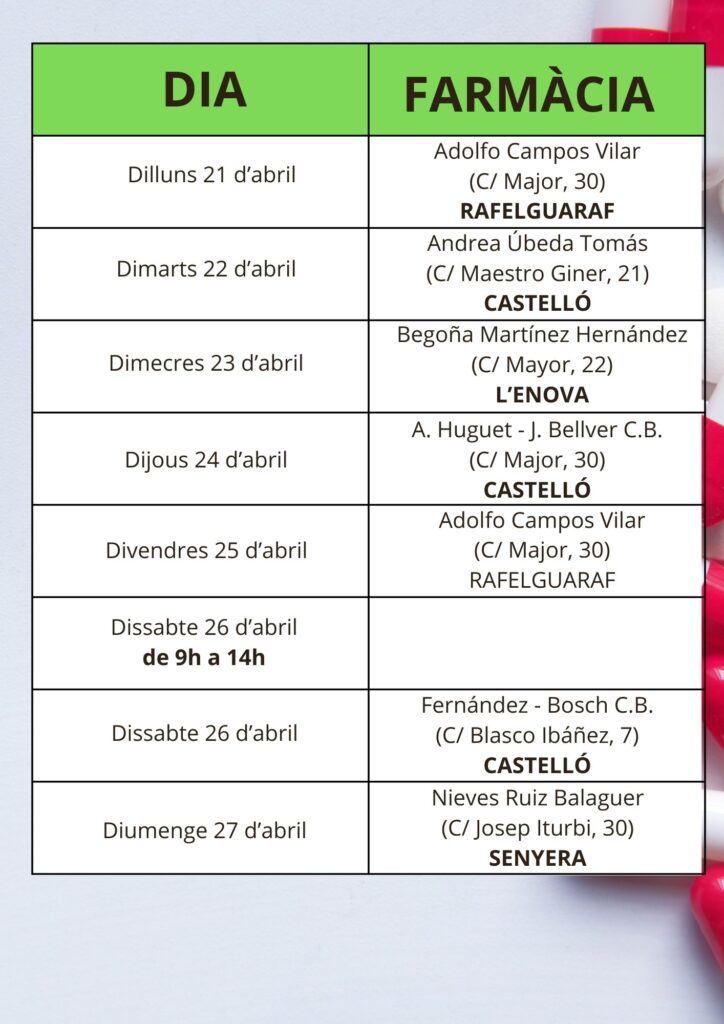 | DIA | FARMÀCIA |
|---|---|
| Dilluns 21 d'abril | Adolfo Campos Vilar (C/ Major, 30) RAFELGUARAF |
| Dimarts 22 d'abril | Andrea Úbeda Tomás (C/ Maestro Giner, 21) CASTELLÓ |
| Dimecres 23 d'abril | Begoña Martínez Hernández (C/ Mayor, 22) L'ENOVA |
| Dijous 24 d'abril | A. Huguet - J. Bellver C.B. (C/ Major, 30) CASTELLÓ |
| Divendres 25 d'abril | Adolfo Campos Vilar (C/ Major, 30) RAFELGUARAF |
| Dissabte 26 d'abril de 9h a 14h | |
| Dissabte 26 d'abril | Fernández - Bosch C.B. (C/ Blasco Ibáñez, 7) CASTELLÓ |
| Diumenge 27 d'abril | Nieves Ruiz Balaguer (C/ Josep Iturbi, 30) SENYERA |